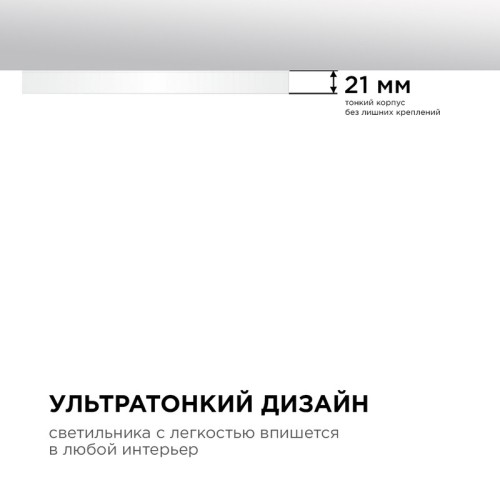 21 мм
тонкий корпус без лишних креплений

УЛЬТРАТОНКИЙ ДИЗАЙН
светильника с легкостью впишется в любой интерьер